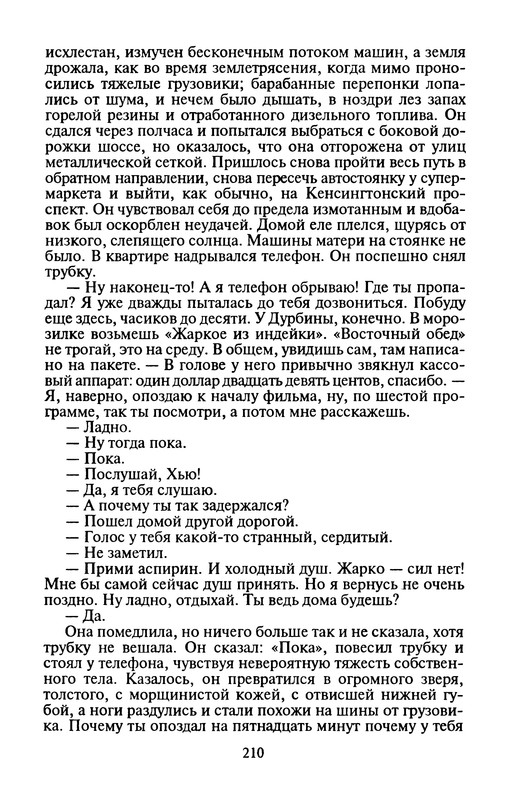 исхлестан, измучен бесконечным потоком машин, а земля дрожала, как во время землетрясения, когда мимо проносились тяжелые грузовики; барабанные перепонки лопались от шума, и нечем было дышать, в ноздри лез запах горелой резины и отработанного дизельного топлива. Он сдался через полчаса и попытался выбраться с боковой дорожки шоссе, но оказалось, что она отгорожена от улиц металлической сеткой. Пришлось снова пройти весь путь в обратном направлении, снова пересечь автостоянку у супермаркета и выйти, как обычно, на Кенсингтонский проспект. Он чувствовал себя до предела измотанным и вдобавок был оскорблен неудачей. Домой еле плелся, щурясь от низкого, слепящего солнца. Машины матери на стоянке не было. В квартире надрывался телефон. Он поспешно снял трубку.

— Ну наконец-то! А я телефон обрываю! Где ты пропадал? Я уже дважды пыталась до тебя дозвониться. Побуду еще здесь, часиков до десяти. У Дурбины, конечно. В морозилке возьмешь «Жаркое из индейки». «Восточный обед» не трогай, это на среду. В общем, увидишь сам, там написано на пакете. — В голове у него привычно звякнул кассовый аппарат: один доллар двадцать девять центов, спасибо. — Я, наверно, опоздаю к началу фильма, ну, по шестой программе, так ты посмотри, а потом мне расскажешь.

— Ладно.

— Ну тогда пока.

— Пока.

— Послушай, Хью!

— Да, я тебя слушаю.

— А почему ты так задержался?

— Пошел домой другой дорогой.

— Голос у тебя какой-то странный, сердитый.

— Не заметил.

— Прими аспирин. И холодный душ. Жарко — сил нет! Мне бы самой сейчас душ принять. Но я вернусь не очень поздно. Ну ладно, отдыхай. Ты ведь дома будешь?

— Да.

Она помедлила, но ничего больше так и не сказала, хотя трубку не вешала. Он сказал: «Пока», повесил трубку и стоял у телефона, чувствуя невероятную тяжесть собственного тела. Казалось, он превратился в огромного зверя, толстого, с морщинистой кожей, с отвисшей нижней губой, а ноги раздулись и стали похожи на шины от грузовика. Почему ты опоздал на пятнадцать минут почему у тебя

210